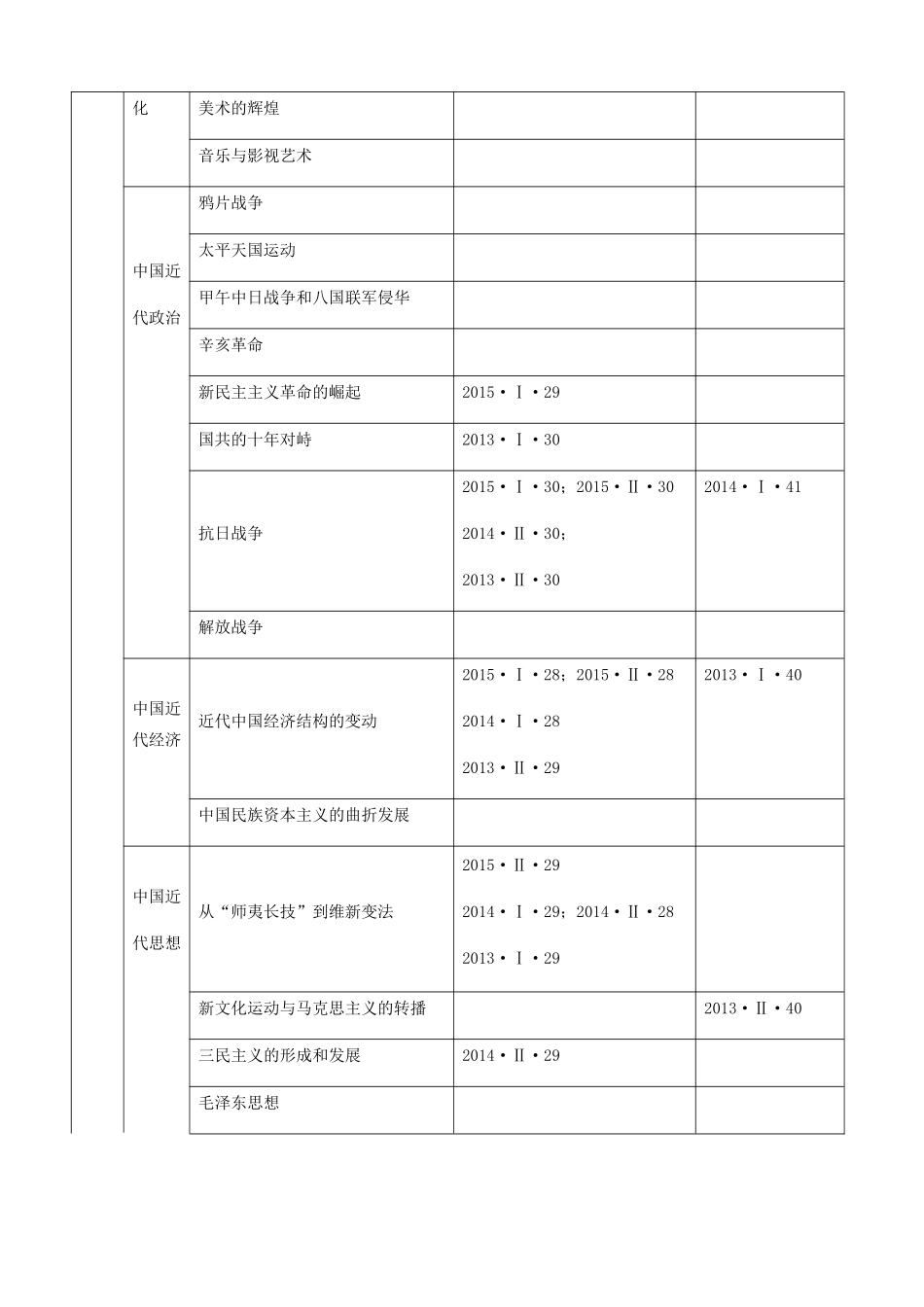 |  | 化 | 美术的辉煌 |  |  |
|---|---|---|---|---|
|  |  | 音乐与影视艺术 |  |  |
|  | 中国近代政治 | 鸦片战争 |  |  |
|  |  | 太平天国运动 |  |  |
|  |  | 甲午中日战争和八国联军侵华 |  |  |
|  |  | 辛亥革命 |  |  |
|  |  | 新民主主义革命的崛起 | 2015・Ⅰ・29 |  |
|  |  | 国共的十年对峙 | 2013・Ⅰ・30 |  |
|  |  | 抗日战争 | 2015・Ⅰ・30；2015・Ⅱ・30 2014・Ⅱ・30； 2013・Ⅱ・30 | 2014・Ⅰ・41 |
|  |  | 解放战争 |  |  |
|  | 中国近代经济 | 近代中国经济结构的变动 | 2015・Ⅰ・28；2015・Ⅱ・28 2014・Ⅰ・28 2013・Ⅱ・29 | 2013・Ⅰ・40 |
|  |  | 中国民族资本主义的曲折发展 |  |  |
|  | 中国近代思想 | 从“师夷长技”到维新变法 | 2015・Ⅱ・29 2014・Ⅰ・29；2014・Ⅱ・28 2013・Ⅰ・29 |  |
|  |  | 新文化运动与马克思主义的转播 |  | 2013・Ⅱ・40 |
|  |  | 三民主义的形成和发展 | 2014・Ⅱ・29 |  |
|  |  | 毛泽东思想 |  |  |